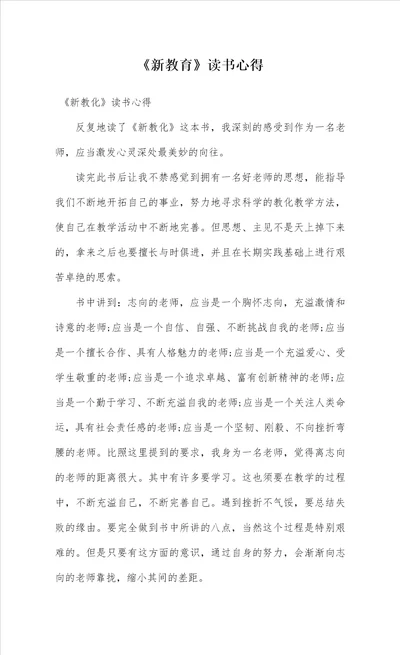 《新教育》读书心得

《新教化》读书心得

反复地读了《新教化》这本书，我深刻的感受到作为一名老师，应当激发心灵深处最美妙的向往。

读完此书后让我不禁感觉到拥有一名好老师的思想，能指导我们不断地开拓自己的事业，努力地寻求科学的教化教学方法，使自己在教学活动中不断地完善。但思想、主见不是天上掉下来的，拿来之后也要擅长与时俱进，并且在长期实践基础上进行艰苦卓绝的思索。

书中讲到：志向的老师，应当是一个胸怀志向，充溢激情和诗意的老师;应当是一个自信、自强、不断挑战自我的老师;应当是一个擅长合作、具有人格魅力的老师;应当是一个充溢爱心、受学生敬重的老师;应当是一个追求卓越、富有创新精神的老师;应当是一个勤于学习、不断充溢自我的老师;应当是一个关注人类命运，具有社会责任感的老师;应当是一个坚韧、刚毅、不向挫折弯腰的老师。比照这里提到的要求，我身为一名老师，觉得离志向的老师的距离很大。其中有许多要学习。这也须要在教学的过程中，不断充溢自己，不断完善自己。遇到挫折不气馁，要总结失败的缘由。要完全做到书中所讲的八点，当然这个过程是特别艰难的。但是只要有这方面的意识，通过自身的努力，会渐渐向志向的老师靠拢，缩小其间的差距。